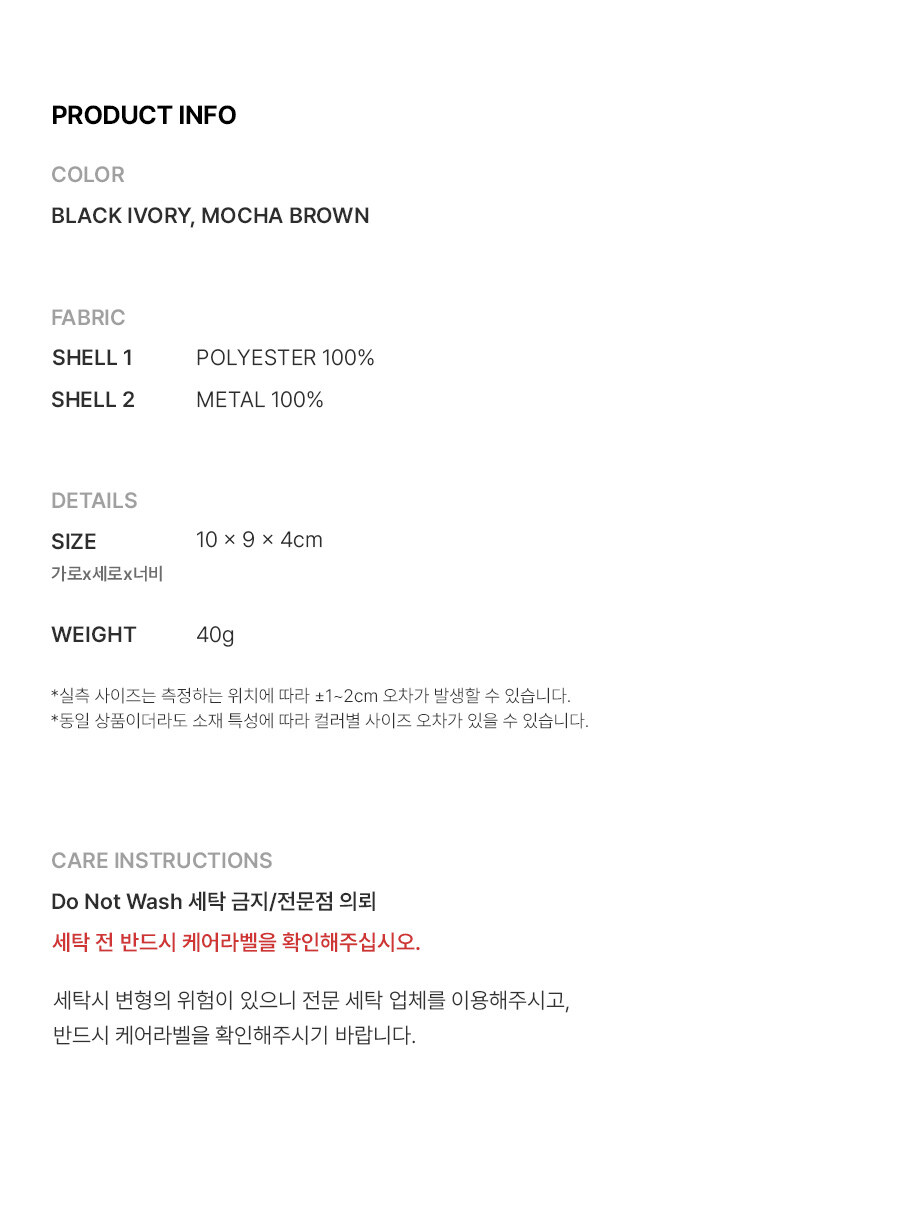 PRODUCT INFO

COLOR

BLACK IVORY, MOCHA BROWN

FABRIC

SHELL 1 POLYESTER 100%

SHELL 2 METAL 100%

DETAILS

SIZE 10 × 9 × 4cm
가로x세로x너비

WEIGHT 40g

*실측 사이즈는 측정하는 위치에 따라 ±1~2cm 오차가 발생할 수 있습니다.
*동일 상품이더라도 소재 특성에 따라 컬러별 사이즈 오차가 있을 수 있습니다.

CARE INSTRUCTIONS

Do Not Wash 세탁 금지/전문점 의뢰

세탁 전 반드시 케어라벨을 확인해주십시오.

세탁시 변형의 위험이 있으니 전문 세탁 업체를 이용해주시고, 반드시 케어라벨을 확인해주시기 바랍니다.